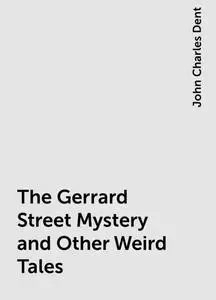 John Charles Dent

The Gerrard Street Mystery and Other Weird Tales